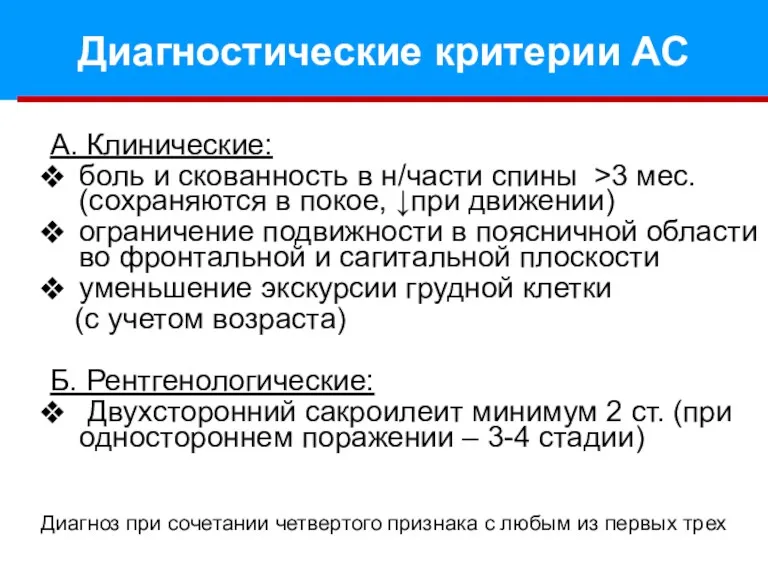 Диагностические критерии АС

А. Клинические:

❖ боль и скованность в н/части спины >3 мес. (сохраняются в покое, ↓при движении)

❖ ограничение подвижности в поясничной области во фронтальной и сагитальной плоскости

❖ уменьшение экскурсии грудной клетки (с учетом возраста)

Б. Рентгенологические:

❖ Двухсторонний сакроилеит минимум 2 ст. (при одностороннем поражении – 3-4 стадии)

Диагноз при сочетании четвертого признака с любым из первых трех